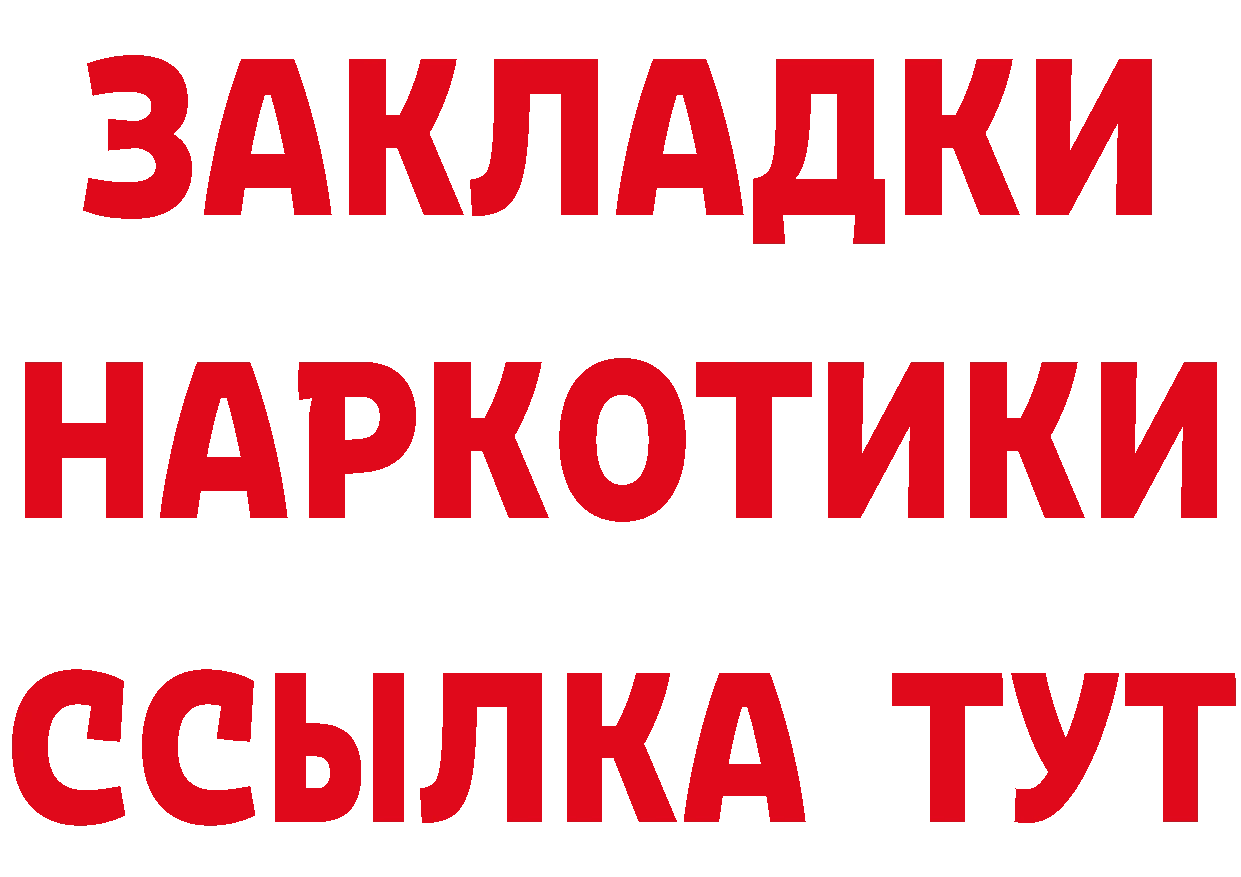 ЗАКЛАДКИ НАРКОТИКИ ССЫЛКА ТУТ